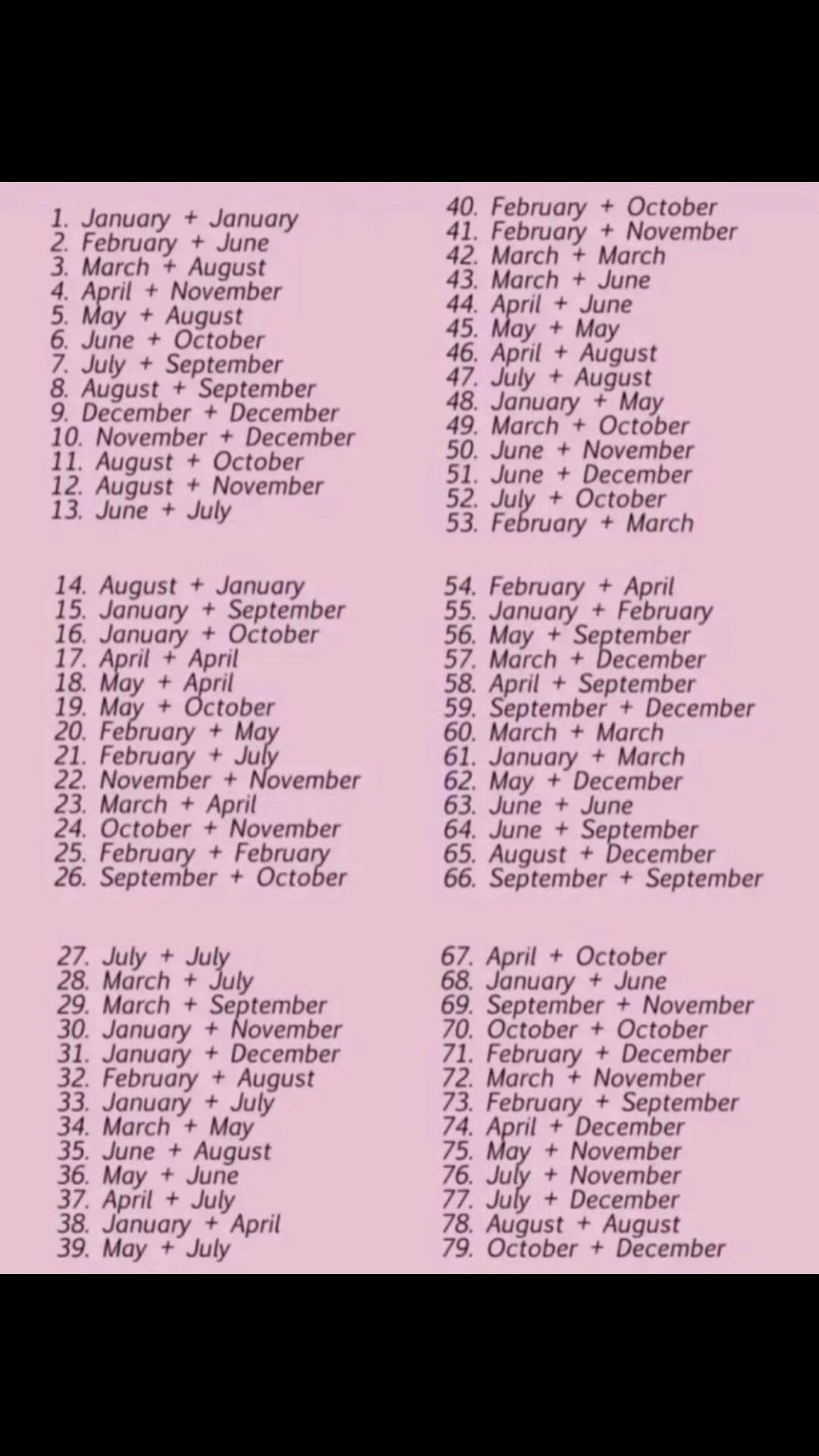 1. January + January
2. February + June
3. March + August
4. April + November
5. May + August
6. June + October
7. July + September
8. August + September
9. December + December
10. November + December
11. August + October
12. August + November
13. June + July

14. August + January
15. January + September
16. January + October
17. April + April
18. May + April
19. May + October
20. February + May
21. February + July
22. November + November
23. March + April
24. October + November
25. February + February
26. September + October

27. July + July
28. March + July
29. March + September
30. January + November
31. January + December
32. February + August
33. January + July
34. March + May
35. June + August
36. May + June
37. April + July
38. January + April
39. May + July

40. February + October
41. February + November
42. March + March
43. March + June
44. April + June
45. May + May
46. April + August
47. July + August
48. January + May
49. March + October
50. June + November
51. June + December
52. July + October
53. February + March

54. February + April
55. January + February
56. May + September
57. March + December
58. April + September
59. September + December
60. March + March
61. January + March
62. May + December
63. June + June
64. June + September
65. August + December
66. September + September

67. April + October
68. January + June
69. September + November
70. October + October
71. February + December
72. March + November
73. February + September
74. April + December
75. May + November
76. July + November
77. July + December
78. August + August
79. October + December